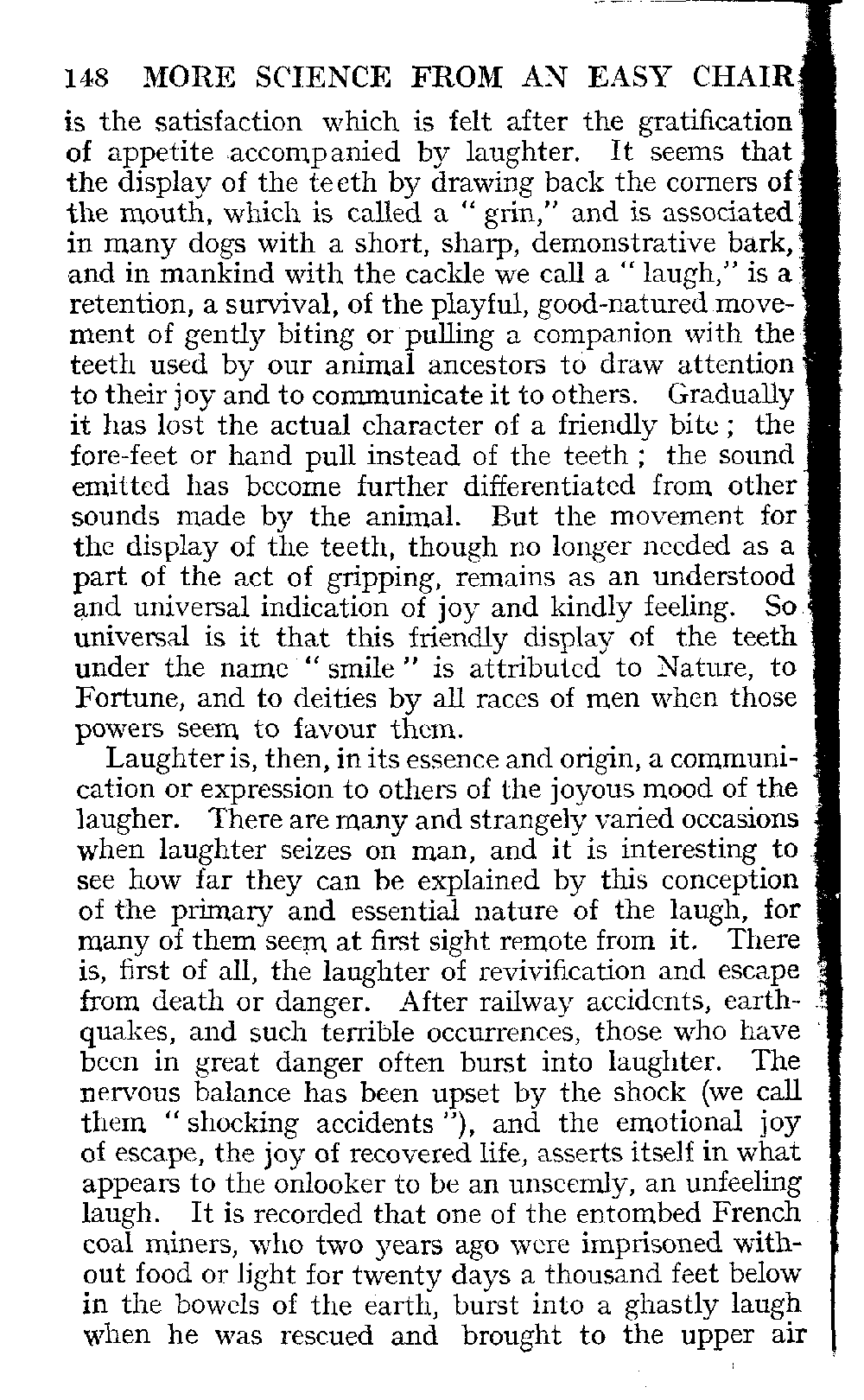 148 MORE SCIENCE FROM AN EASY CHAIR

is the satisfaction which is felt after the gratification of appetite accompanied by laughter. It seems that the display of the teeth by drawing back the corners of the mouth, which is called a "grin," and is associated in many dogs with a short, sharp, demonstrative bark, and in mankind with the cackle we call a "laugh," is a retention, a survival, of the playful, good-natured movement of gently biting or pulling a companion with the teeth used by our animal ancestors to draw attention to their joy and to communicate it to others. Gradually it has lost the actual character of a friendly bite; the fore-feet or hand pull instead of the teeth; the sound emitted has become further differentiated from other sounds made by the animal. But the movement for the display of the teeth, though no longer needed as a part of the act of gripping, remains as an understood and universal indication of joy and kindly feeling. So universal is it that this friendly display of the teeth under the name "smile" is attributed to Nature, to Fortune, and to deities by all races of men when those powers seem to favour them.

Laughter is, then, in its essence and origin, a communication or expression to others of the joyous mood of the laugher. There are many and strangely varied occasions when laughter seizes on man, and it is interesting to see how far they can be explained by this conception of the primary and essential nature of the laugh, for many of them seem at first sight remote from it. There is, first of all, the laughter of revivification and escape from death or danger. After railway accidents, earthquakes, and such terrible occurrences, those who have been in great danger often burst into laughter. The nervous balance has been upset by the shock (we call them "shocking accidents"), and the emotional joy of escape, the joy of recovered life, asserts itself in what appears to the onlooker to be an unseemly, an unfeeling laugh. It is recorded that one of the entombed French coal miners, who two years ago were imprisoned without food or light for twenty days a thousand feet below in the bowels of the earth, burst into a ghastly laugh when he was rescued and brought to the upper air